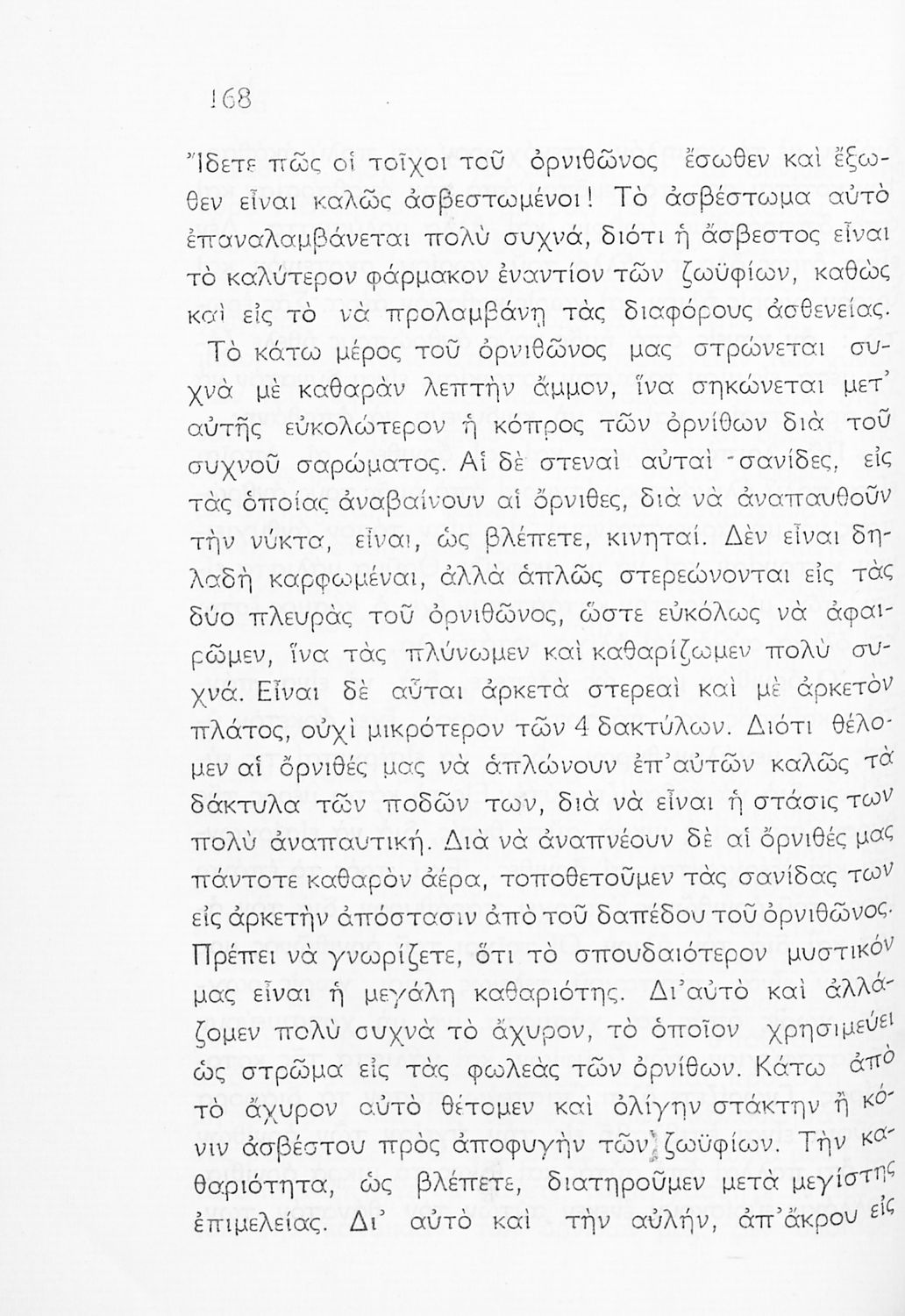 168

Ἴδετε πῶς οἱ τοῖχοι τοῦ ὀρνιθῶνος ἔσωθεν καὶ ἔξωθεν εἶναι καλῶς ἀσβεστωμένοι! Τὸ ἀσβέστωμα αὐτὸ ἐπαναλαμβάνεται πολὺ συχνά, διότι ἡ ἄσβεστος εἶναι τὸ καλύτερον φάρμακον ἐναντίον τῶν ζωϋφίων, καθὼς καὶ εἰς τὸ νὰ προλαμβάνῃ τὰς διαφόρους ἀσθενείας.

Τὸ κάτω μέρος τοῦ ὀρνιθῶνος μας στρώνεται συχνὰ μὲ καθαρὰν λεπτὴν ἄμμον, ἵνα σηκώνεται μετ' αὐτῆς εὐκολώτερον ἡ κόπρος τῶν ὀρνίθων διὰ τοῦ συχνοῦ σαρώματος. Αἱ δὲ στεναὶ αὐταὶ σανίδες, εἰς τὰς ὁποίας ἀναβαίνουν αἱ ὄρνιθες, διὰ νὰ ἀναπαυθοῦν τὴν νύκτα, εἶναι, ὡς βλέπετε, κινηταί. Δὲν εἶναι δηλαδὴ καρφωμέναι, ἀλλὰ ἁπλῶς στερεώνονται εἰς τὰς δύο πλευρὰς τοῦ ὀρνιθῶνος, ὥστε εὐκόλως νὰ ἀφαιρῶμεν, ἵνα τὰς πλύνωμεν καὶ καθαρίζωμεν πολὺ συχνά. Εἶναι δὲ αὗται ἀρκετὰ στερεαὶ καὶ μὲ ἀρκετὸν πλάτος, οὐχὶ μικρότερον τῶν 4 δακτύλων. Διότι θέλομεν αἱ ὄρνιθές μας νὰ ἁπλώνουν ἐπ' αὐτῶν καλῶς τὰ δάκτυλα τῶν ποδῶν των, διὰ νὰ εἶναι ἡ στάσις των πολὺ ἀναπαυτική. Διὰ νὰ ἀναπνέουν δὲ αἱ ὄρνιθές μας πάντοτε καθαρὸν ἀέρα, τοποθετοῦμεν τὰς σανίδας των εἰς ἀρκετὴν ἀπόστασιν ἀπὸ τοῦ δαπέδου τοῦ ὀρνιθῶνος. Πρέπει νὰ γνωρίζετε, ὅτι τὸ σπουδαιότερον μυστικόν μας εἶναι ἡ μεγάλη καθαριότης. Δι' αὐτὸ καὶ ἀλλάζομεν πολὺ συχνὰ τὸ ἄχυρον, τὸ ὁποῖον χρησιμεύει ὡς στρῶμα εἰς τὰς φωλεὰς τῶν ὀρνίθων. Κάτω ἀπὸ τὸ ἄχυρον αὐτὸ θέτομεν καὶ ὀλίγην στάκτην ἢ κόνιν ἀσβέστου πρὸς ἀποφυγὴν τῶν ζωϋφίων. Τὴν καθαριότητα, ὡς βλέπετε, διατηροῦμεν μετὰ μεγίστης ἐπιμελείας. Δι' αὐτὸ καὶ τὴν αὐλήν, ἀπ' ἄκρου εἰς